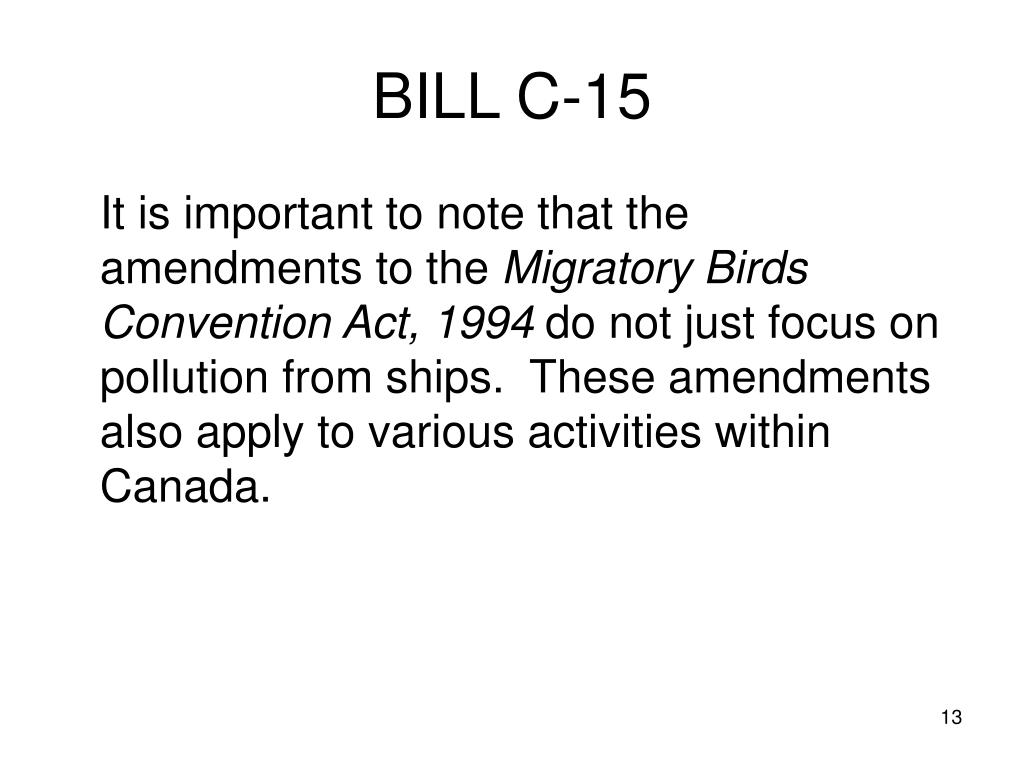 BILL C-15

It is important to note that the amendments to the Migratory Birds Convention Act, 1994 do not just focus on pollution from ships. These amendments also apply to various activities within Canada.

13